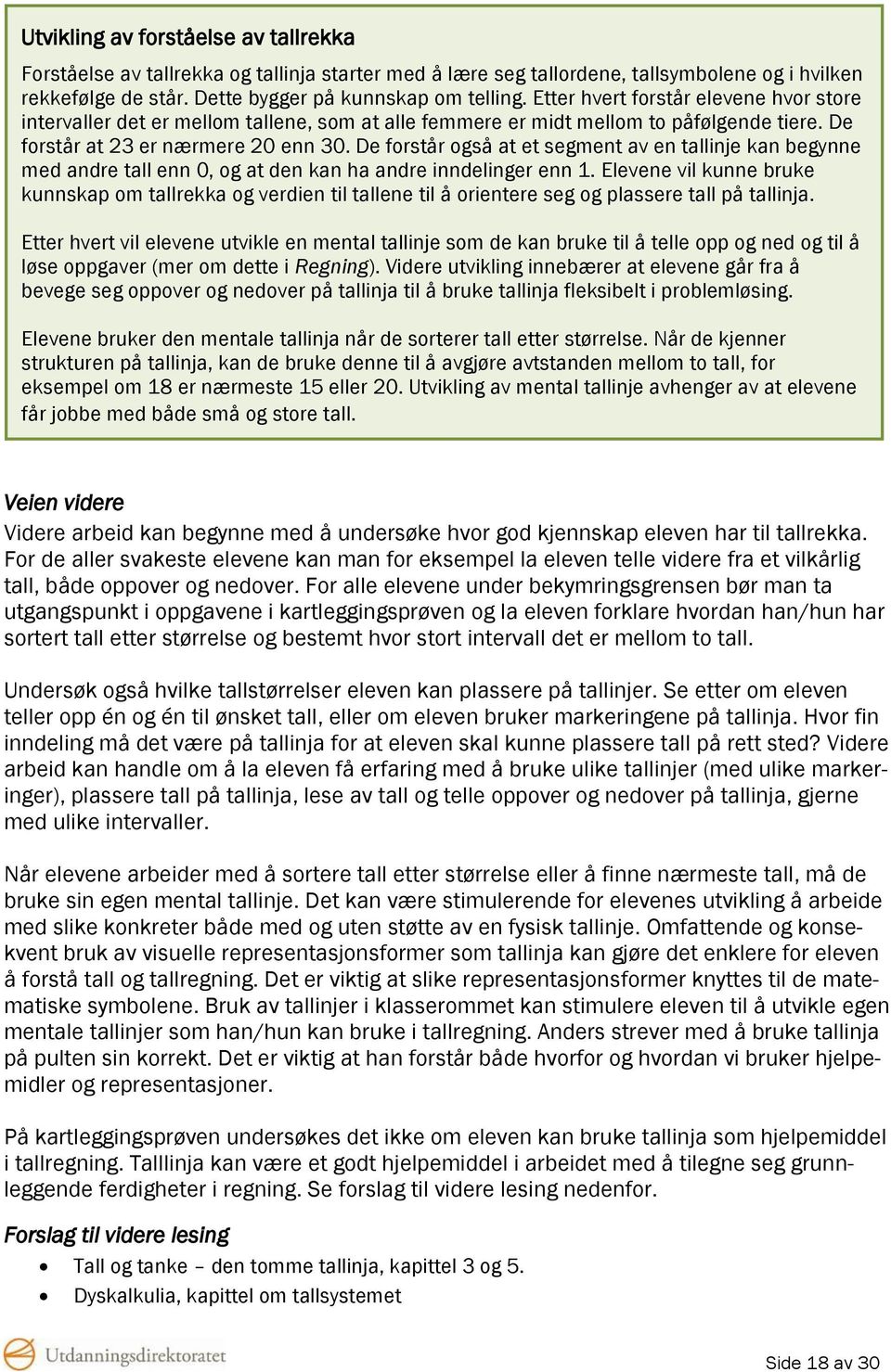 Utvikling av forståelse av tallrekka

Forståelse av tallrekka og tallinja starter med å lære seg tallordene, tallsymbolene og i hvilken rekkefølge de står. Dette bygger på kunnskap om telling. Etter hvert forstår elevene hvor store intervaller det er mellom tallene, som at alle femmere er midt mellom to påfølgende tiere. De forstår at 23 er nærmere 20 enn 30. De forstår også at et segment av en tallinje kan begynne med andre tall enn 0, og at den kan ha andre inndelinger enn 1. Elevene vil kunne bruke kunnskap om tallrekka og verdien til tallene til å orientere seg og plassere tall på tallinja.

Etter hvert vil elevene utvikle en mental tallinje som de kan bruke til å telle opp og ned og til å løse oppgaver (mer om dette i Regning). Videre utvikling innebærer at elevene går fra å bevege seg oppover og nedover på tallinja til å bruke tallinja fleksibelt i problemløsing.

Elevene bruker den mentale tallinja når de sorterer tall etter størrelse. Når de kjenner strukturen på tallinja, kan de bruke denne til å avgjøre avtstanden mellom to tall, for eksempel om 18 er nærmeste 15 eller 20. Utvikling av mental tallinje avhenger av at elevene får jobbe med både små og store tall.

Veien videre
Videre arbeid kan begynne med å undersøke hvor god kjennskap eleven har til tallrekka. For de aller svakeste elevene kan man for eksempel la eleven telle videre fra et vilkårlig tall, både oppover og nedover. For alle elevene under bekymringsgrensen bør man ta utgangspunkt i oppgavene i kartleggingsprøven og la eleven forklare hvordan han/hun har sortert tall etter størrelse og bestemt hvor stort intervall det er mellom to tall.

Undersøk også hvilke tallstørrelser eleven kan plassere på tallinjer. Se etter om eleven teller opp én og én til ønsket tall, eller om eleven bruker markeringene på tallinja. Hvor fin inndeling må det være på tallinja for at eleven skal kunne plassere tall på rett sted? Videre arbeid kan handle om å la eleven få erfaring med å bruke ulike tallinjer (med ulike markeringer), plassere tall på tallinja, lese av tall og telle oppover og nedover på tallinja, gjerne med ulike intervaller.

Når elevene arbeider med å sortere tall etter størrelse eller å finne nærmeste tall, må de bruke sin egen mental tallinje. Det kan være stimulerende for elevenes utvikling å arbeide med slike konkreter både med og uten støtte av en fysisk tallinje. Omfattende og konsekvent bruk av visuelle representasjonsformer som tallinja kan gjøre det enklere for eleven å forstå tall og tallregning. Det er viktig at slike representasjonsformer knyttes til de matematiske symbolene. Bruk av tallinjer i klasserommet kan stimulere eleven til å utvikle egen mentale tallinjer som han/hun kan bruke i tallregning. Anders strever med å bruke tallinja på pulten sin korrekt. Det er viktig at han forstår både hvorfor og hvordan vi bruker hjelpemidler og representasjoner.

På kartleggingsprøven undersøkes det ikke om eleven kan bruke tallinja som hjelpemiddel i tallregning. Talllinja kan være et godt hjelpemiddel i arbeidet med å tilegne seg grunnleggende ferdigheter i regning. Se forslag til videre lesing nedenfor.

Forslag til videre lesing
• Tall og tanke – den tomme tallinja, kapittel 3 og 5.
• Dyskalkulia, kapittel om tallsystemet

Utdanningsdirektoratet

Side 18 av 30